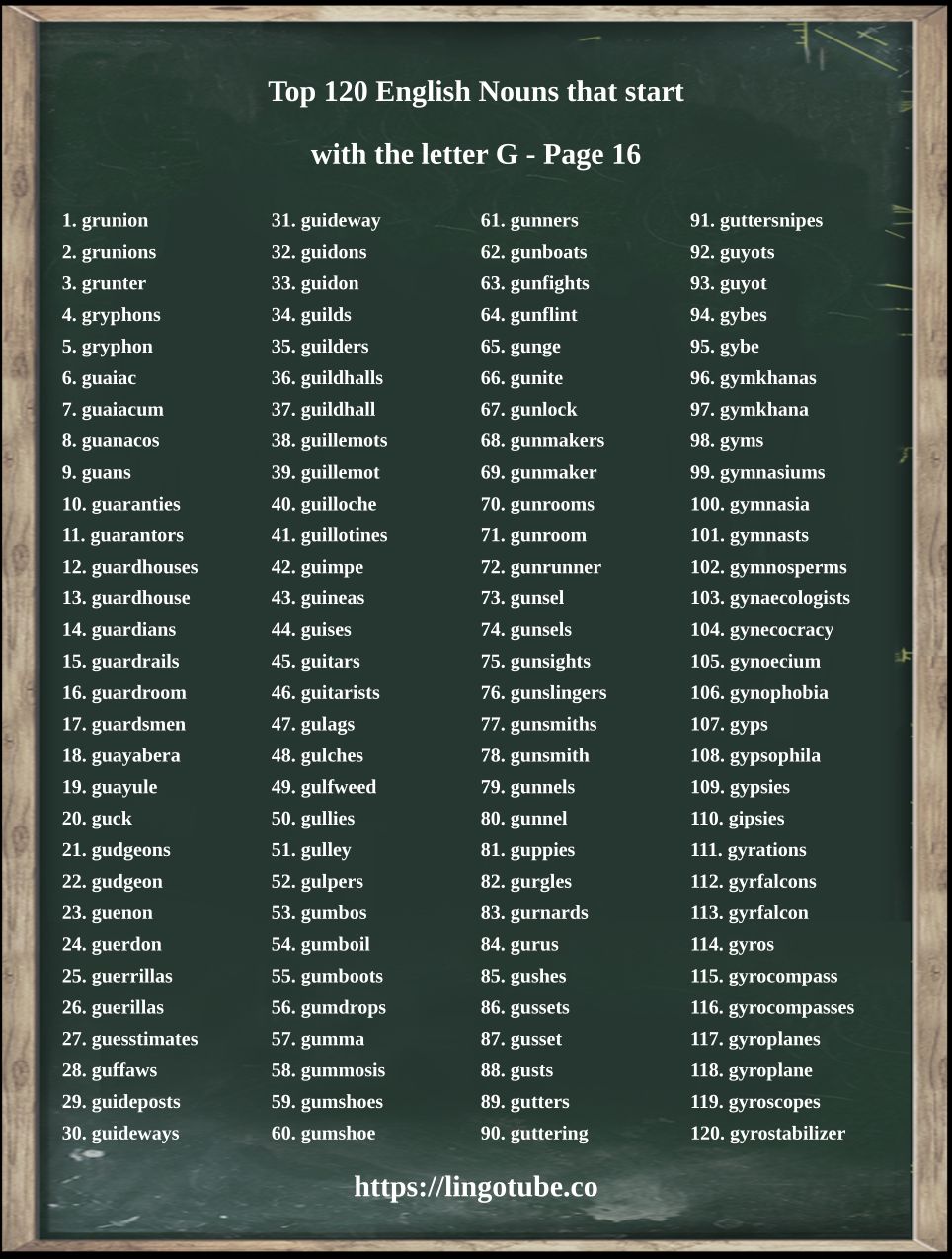 Top 120 English Nouns that start

with the letter G - Page 16

1. grunion
2. grunions
3. grunter
4. gryphons
5. gryphon
6. guaiac
7. guaiacum
8. guanacos
9. guans
10. guaranties
11. guarantors
12. guardhouses
13. guardhouse
14. guardians
15. guardrails
16. guardroom
17. guardsmen
18. guayabera
19. guayule
20. guck
21. gudgeons
22. gudgeon
23. guenon
24. guerdon
25. guerrillas
26. guerillas
27. guesstimates
28. guffaws
29. guideposts
30. guideways

31. guideway
32. guidons
33. guidon
34. guilds
35. guilders
36. guildhalls
37. guildhall
38. guillemots
39. guillemot
40. guilloche
41. guillotines
42. guimpe
43. guineas
44. guises
45. guitars
46. guitarists
47. gulags
48. gulches
49. gulfweed
50. gullies
51. gulley
52. gulpers
53. gumbos
54. gumboil
55. gumboots
56. gumdrops
57. gumma
58. gummosis
59. gumshoes
60. gumshoe

61. gunners
62. gunboats
63. gunfights
64. gunflint
65. gunge
66. gunite
67. gunlock
68. gunmakers
69. gunmaker
70. gunrooms
71. gunroom
72. gunrunner
73. gunsel
74. gunsels
75. gunsights
76. gunslingers
77. gunsmiths
78. gunsmith
79. gunnels
80. gunnel
81. guppies
82. gurgles
83. gurnards
84. gurus
85. gushes
86. gussets
87. gusset
88. gusts
89. gutters
90. guttering

91. guttersnipes
92. guyots
93. guyot
94. gybes
95. gybe
96. gymkhanas
97. gymkhana
98. gyms
99. gymnasiums
100. gymnasia
101. gymnasts
102. gymnosperms
103. gynaecologists
104. gynecocracy
105. gynoecium
106. gynophobia
107. gyps
108. gypsophila
109. gypsies
110. gipsies
111. gyrations
112. gyrfalcons
113. gyrfalcon
114. gyros
115. gyrocompass
116. gyrocompasses
117. gyroplanes
118. gyroplane
119. gyroscopes
120. gyrostabilizer

https://lingotube.co